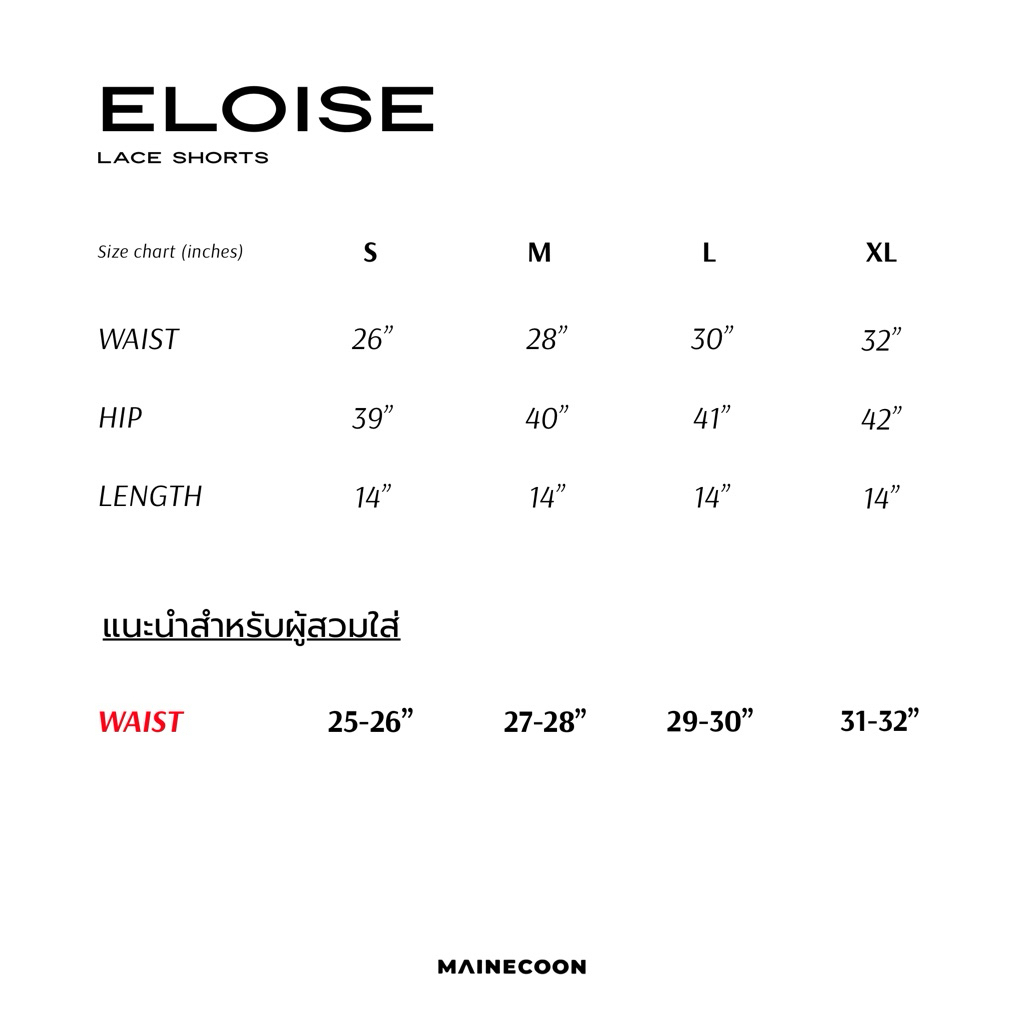 ELOISE
LACE SHORTS

| Size chart (inches) | S | M | L | XL |
|---|---|---|---|---|
| WAIST | 26” | 28” | 30” | 32” |
| HIP | 39” | 40” | 41” | 42” |
| LENGTH | 14” | 14” | 14” | 14” |

แนะนำสำหรับผู้สวมใส่

| WAIST | 25-26” | 27-28” | 29-30” | 31-32” |
|---|---|---|---|---|

MAINECOON